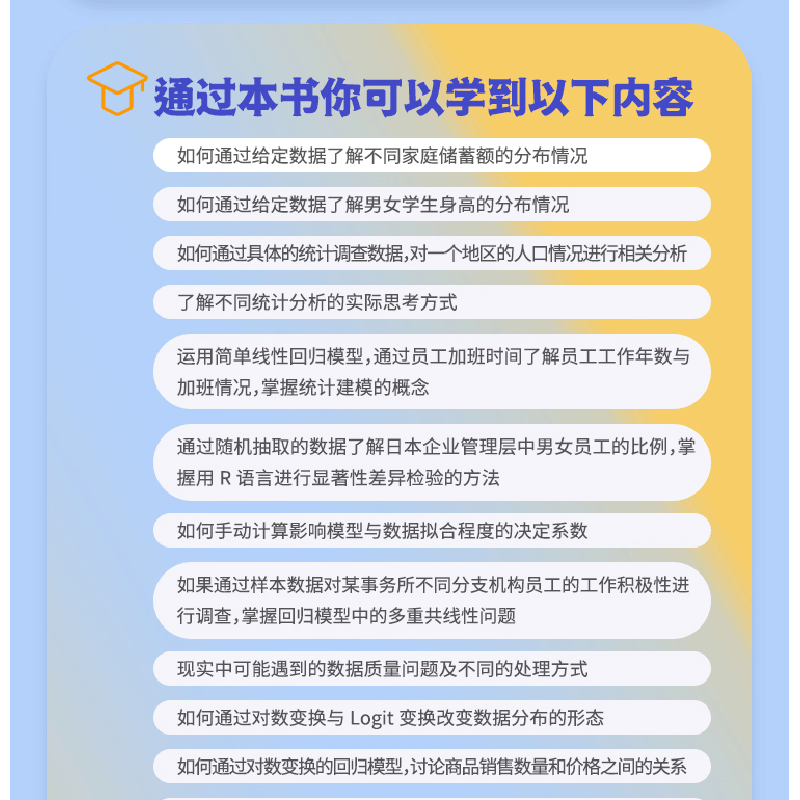 通过本书你可以学到以下内容

如何通过给定数据了解不同家庭储蓄额的分布情况

如何通过给定数据了解男女学生身高的分布情况

如何通过具体的统计调查数据,对一个地区的人口情况进行相关分析

了解不同统计分析的实际思考方式

运用简单线性回归模型,通过员工加班时间了解员工工作年数与加班情况,掌握统计建模的概念

通过随机抽取的数据了解日本企业管理层中男女员工的比例,掌握用 R 语言进行显著性差异检验的方法

如何手动计算影响模型与数据拟合程度的决定系数

如果通过样本数据对某事务所不同分支机构员工的工作积极性进行调查,掌握回归模型中的多重共线性问题

现实中可能遇到的数据质量问题及不同的处理方式

如何通过对数变换与 Logit 变换改变数据分布的形态

如何通过对数变换的回归模型,讨论商品销售数量和价格之间的关系